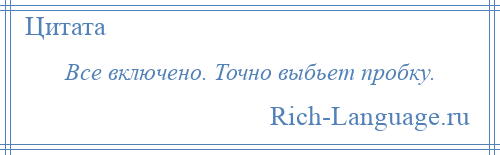 Цитата

Все включено. Точно выбьет пробку.

Rich-Language.ru